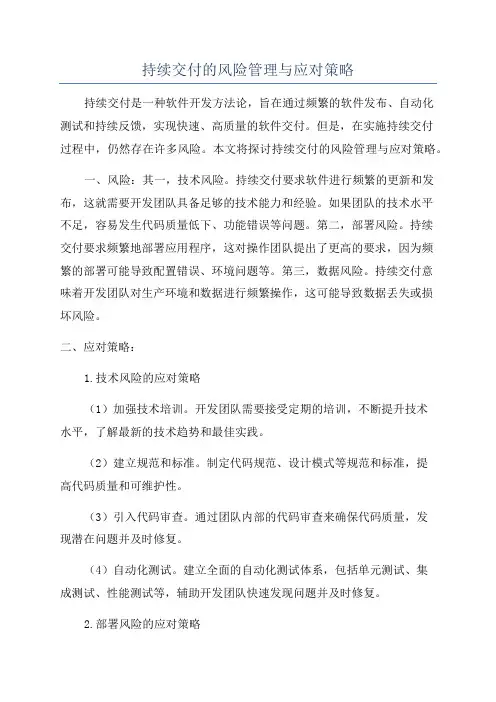 持续交付的风险管理与应对策略

持续交付是一种软件开发方法论，旨在通过频繁的软件发布、自动化测试和持续反馈，实现快速、高质量的软件交付。但是，在实施持续交付过程中，仍然存在许多风险。本文将探讨持续交付的风险管理与应对策略。

一、风险：其一，技术风险。持续交付要求软件进行频繁的更新和发布，这就需要开发团队具备足够的技术能力和经验。如果团队的技术水平不足，容易发生代码质量低下、功能错误等问题。第二，部署风险。持续交付要求频繁地部署应用程序，这对操作团队提出了更高的要求，因为频繁的部署可能导致配置错误、环境问题等。第三，数据风险。持续交付意味着开发团队对生产环境和数据进行频繁操作，这可能导致数据丢失或损坏风险。

二、应对策略：

1.技术风险的应对策略

（1）加强技术培训。开发团队需要接受定期的培训，不断提升技术水平，了解最新的技术趋势和最佳实践。

（2）建立规范和标准。制定代码规范、设计模式等规范和标准，提高代码质量和可维护性。

（3）引入代码审查。通过团队内部的代码审查来确保代码质量，发现潜在问题并及时修复。

（4）自动化测试。建立全面的自动化测试体系，包括单元测试、集成测试、性能测试等，辅助开发团队快速发现问题并及时修复。

2.部署风险的应对策略